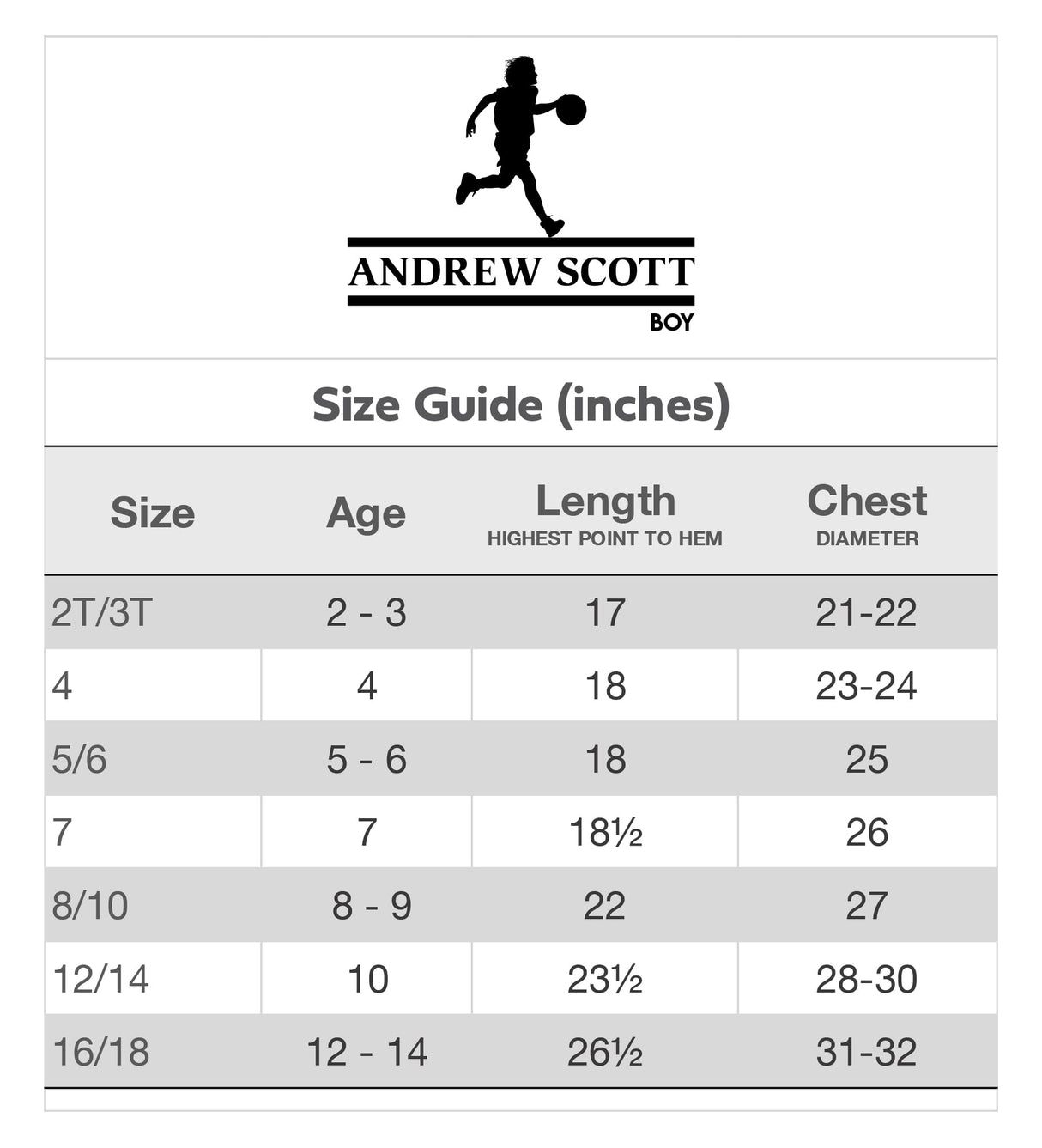 ANDREW SCOTT
BOY

Size Guide (inches)

| Size | Age | Length HIGHEST POINT TO HEM | Chest DIAMETER |
|---|---|---|---|
| 2T/3T | 2 - 3 | 17 | 21-22 |
| 4 | 4 | 18 | 23-24 |
| 5/6 | 5 - 6 | 18 | 25 |
| 7 | 7 | 18½ | 26 |
| 8/10 | 8 - 9 | 22 | 27 |
| 12/14 | 10 | 23½ | 28-30 |
| 16/18 | 12 - 14 | 26½ | 31-32 |